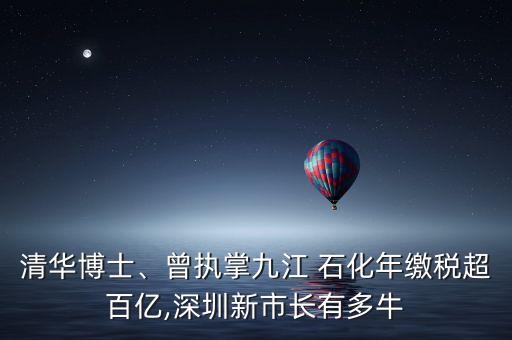 清华博士、曾执掌九江 石化年缴税超百亿,深圳新市长有多牛